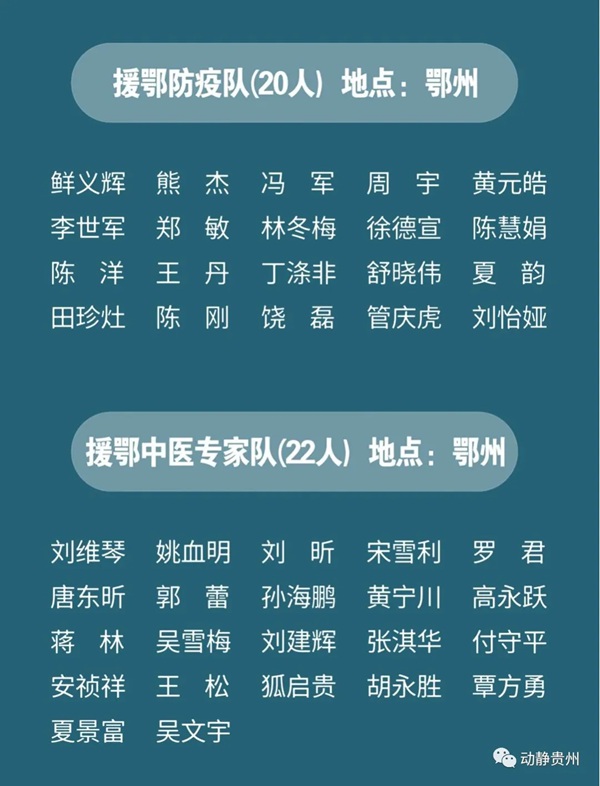 援鄂防疫队(20人) 地点：鄂州

鲜义辉 熊 杰 冯 军 周 宇 黄元皓
李世军 郑 敏 林冬梅 徐德宣 陈慧娟
陈 洋 王 丹 丁涤非 舒晓伟 夏 韵
田珍灶 陈 刚 饶 磊 管庆虎 刘怡娅

援鄂中医专家队(22人) 地点：鄂州

刘维琴 姚血明 刘 昕 宋雪利 罗 君
唐东昕 郭 蕾 孙海鹏 黄宁川 高永跃
蒋 林 吴雪梅 刘建辉 张淇华 付守平
安祯祥 王 松 狐启贵 胡永胜 覃方勇
夏景富 吴文宇

动静贵州